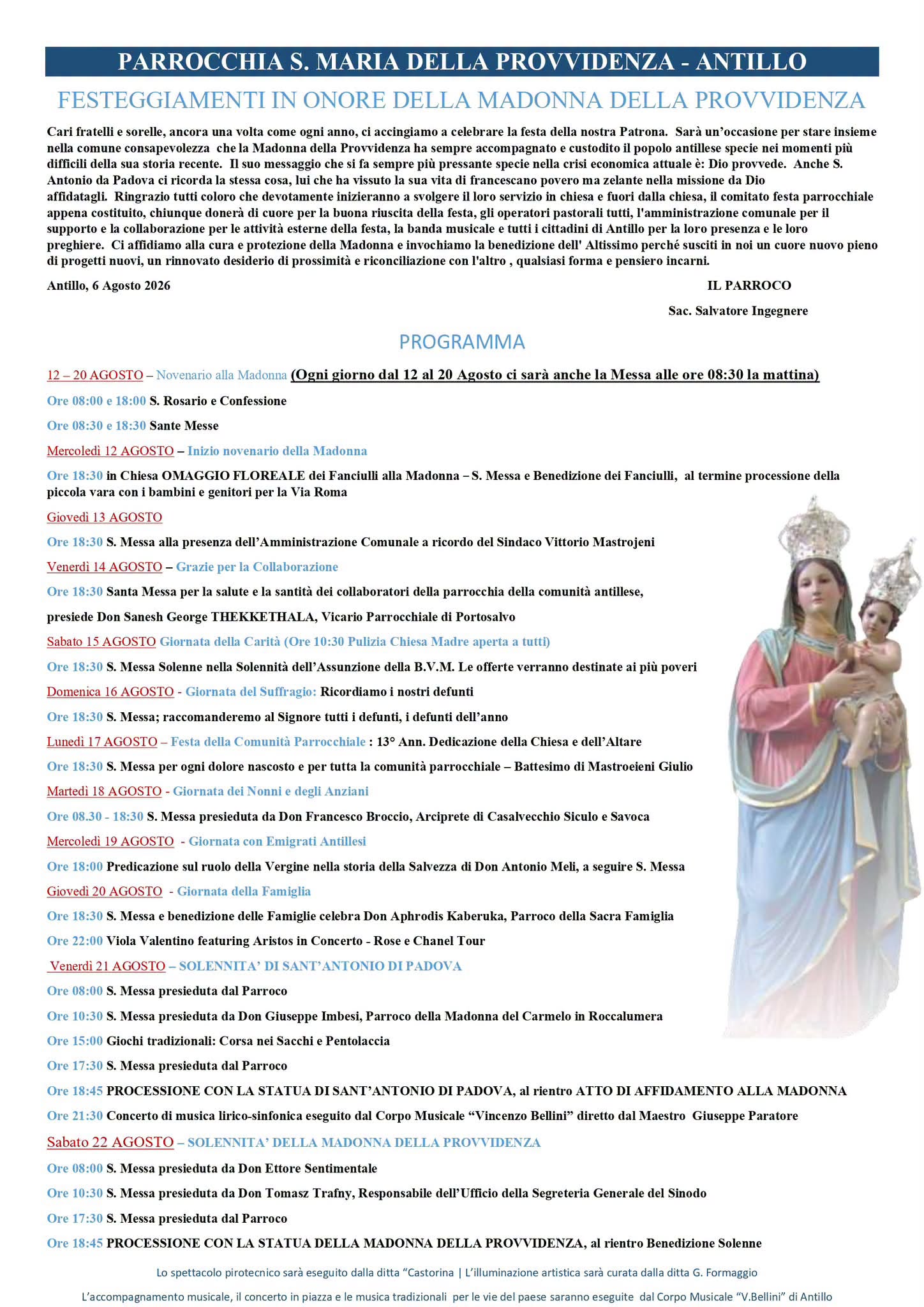 PARROCCHIA S. MARIA DELLA PROVVIDENZA - ANTILLO

FESTEGGIAMENTI IN ONORE DELLA MADONNA DELLA PROVVIDENZA

Cari fratelli e sorelle, ancora una volta come ogni anno, ci accingiamo a celebrare la festa della nostra Patrona. Sarà un'occasione per stare insieme nella comune consapevolezza che la Madonna della Provvidenza ha sempre accompagnato e custodito il popolo antillese specie nei momenti più difficili della sua storia recente. Il suo messaggio che si fa sempre più pressante specie nella crisi economica attuale è: Dio provvede. Anche S. Antonio da Padova ci ricorda la stessa cosa, lui che ha vissuto la sua vita di francescano povero ma zelante nella missione da Dio affidatagli. Ringrazio tutti coloro che devotamente inizieranno a svolgere il loro servizio in chiesa e fuori dalla chiesa, il comitato festa parrocchiale appena costituito, chiunque donerà di cuore per la buona riuscita della festa, gli operatori pastorali tutti, l'amministrazione comunale per il supporto e la collaborazione per le attività esterne della festa, la banda musicale e tutti i cittadini di Antillo per la loro presenza e le loro preghiere. Ci affidiamo alla cura e protezione della Madonna e invochiamo la benedizione dell' Altissimo perché susciti in noi un cuore nuovo pieno di progetti nuovi, un rinnovato desiderio di prossimità e riconciliazione con l'altro , qualsiasi forma e pensiero incarni.

Antillo, 6 Agosto 2026

IL PARROCO
Sac. Salvatore Ingegnere

PROGRAMMA

12 – 20 AGOSTO – Novenario alla Madonna (Ogni giorno dal 12 al 20 Agosto ci sarà anche la Messa alle ore 08:30 la mattina)

Ore 08:00 e 18:00 S. Rosario e Confessione

Ore 08:30 e 18:30 Sante Messe

Mercoledì 12 AGOSTO – Inizio novenario della Madonna

Ore 18:30 in Chiesa OMAGGIO FLOREALE dei Fanciulli alla Madonna – S. Messa e Benedizione dei Fanciulli, al termine processione della piccola vara con i bambini e genitori per la Via Roma

Giovedì 13 AGOSTO

Ore 18:30 S. Messa alla presenza dell'Amministrazione Comunale a ricordo del Sindaco Vittorio Mastrojeni

Venerdì 14 AGOSTO – Grazie per la Collaborazione

Ore 18:30 Santa Messa per la salute e la santità dei collaboratori della parrocchia della comunità antillese,

presiede Don Sanesh George THEKKETHALA, Vicario Parrocchiale di Portosalvo

Sabato 15 AGOSTO Giornata della Carità (Ore 10:30 Pulizia Chiesa Madre aperta a tutti)

Ore 18:30 S. Messa Solenne nella Solennità dell'Assunzione della B.V.M. Le offerte verranno destinate ai più poveri

Domenica 16 AGOSTO - Giornata del Suffragio: Ricordiamo i nostri defunti

Ore 18:30 S. Messa; raccomanderemo al Signore tutti i defunti, i defunti dell'anno

Lunedì 17 AGOSTO – Festa della Comunità Parrocchiale : 13° Ann. Dedicazione della Chiesa e dell'Altare

Ore 18:30 S. Messa per ogni dolore nascosto e per tutta la comunità parrocchiale – Battesimo di Mastroeieni Giulio

Martedì 18 AGOSTO - Giornata dei Nonni e degli Anziani

Ore 08.30 - 18:30 S. Messa presieduta da Don Francesco Broccio, Arciprete di Casalvecchio Siculo e Savoca

Mercoledì 19 AGOSTO - Giornata con Emigrati Antillesi

Ore 18:00 Predicazione sul ruolo della Vergine nella storia della Salvezza di Don Antonio Meli, a seguire S. Messa

Giovedì 20 AGOSTO - Giornata della Famiglia

Ore 18:30 S. Messa e benedizione delle Famiglie celebra Don Aphrodis Kaberuka, Parroco della Sacra Famiglia

Ore 22:00 Viola Valentino featuring Aristos in Concerto - Rose e Chanel Tour

Venerdì 21 AGOSTO – SOLENNITA' DI SANT'ANTONIO DI PADOVA

Ore 08:00 S. Messa presieduta dal Parroco

Ore 10:30 S. Messa presieduta da Don Giuseppe Imbesi, Parroco della Madonna del Carmelo in Roccalumera

Ore 15:00 Giochi tradizionali: Corsa nei Sacchi e Pentolaccia

Ore 17:30 S. Messa presieduta dal Parroco

Ore 18:45 PROCESSIONE CON LA STATUA DI SANT'ANTONIO DI PADOVA, al rientro ATTO DI AFFIDAMENTO ALLA MADONNA

Ore 21:30 Concerto di musica lirico-sinfonica eseguito dal Corpo Musicale "Vincenzo Bellini" diretto dal Maestro Giuseppe Paratore

Sabato 22 AGOSTO – SOLENNITA' DELLA MADONNA DELLA PROVVIDENZA

Ore 08:00 S. Messa presieduta da Don Ettore Sentimentale

Ore 10:30 S. Messa presieduta da Don Tomasz Trafny, Responsabile dell'Ufficio della Segreteria Generale del Sinodo

Ore 17:30 S. Messa presieduta dal Parroco

Ore 18:45 PROCESSIONE CON LA STATUA DELLA MADONNA DELLA PROVVIDENZA, al rientro Benedizione Solenne

Lo spettacolo pirotecnico sarà eseguito dalla ditta "Castorina | L'illuminazione artistica sarà curata dalla ditta G. Formaggio

L'accompagnamento musicale, il concerto in piazza e le musica tradizionali per le vie del paese saranno eseguite dal Corpo Musicale "V.Bellini" di Antillo